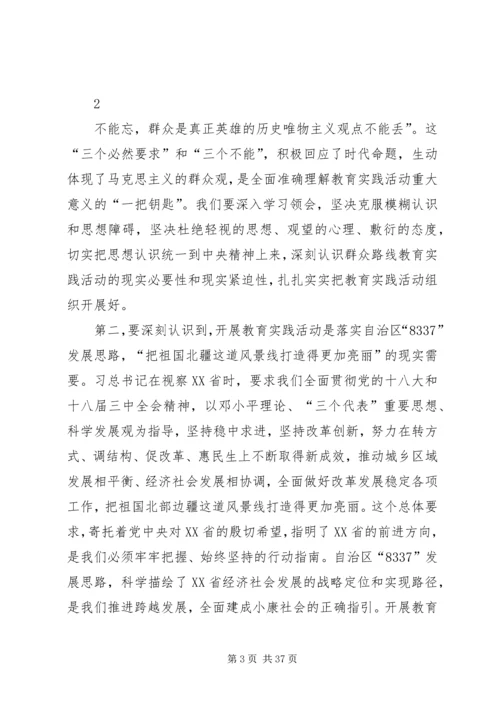 2

不能忘，群众是真正英雄的历史唯物主义观点不能丢”。这“三个必然要求”和“三个不能”，积极回应了时代命题，生动体现了马克思主义的群众观，是全面准确理解教育实践活动重大意义的“一把钥匙”。我们要深入学习领会，坚决克服模糊认识和思想障碍，坚决杜绝轻视的思想、观望的心理、敷衍的态度，切实把思想认识统一到中央精神上来，深刻认识群众路线教育实践活动的现实必要性和现实紧迫性，扎扎实实把教育实践活动组织开展好。

第二，要深刻认识到，开展教育实践活动是落实自治区“8337”发展思路，“把祖国北疆这道风景线打造得更加亮丽”的现实需要。习总书记在视察XX省时，要求我们全面贯彻党的十八大和十八届三中全会精神，以邓小平理论、“三个代表”重要思想、科学发展观为指导，坚持稳中求进，坚持改革创新，努力在转方式、调结构、促改革、惠民生上不断取得新成效，推动城乡区域发展相平衡、经济社会发展相协调，全面做好改革发展稳定各项工作，把祖国北部边疆这道风景线打造得更加亮丽。这个总体要求，寄托着党中央对XX省的殷切希望，指明了XX省的前进方向，是我们必须牢牢把握、始终坚持的行动指南。自治区“8337”发展思路，科学描绘了XX省经济社会发展的战略定位和实现路径，是我们推进跨越发展，全面建成小康社会的正确指引。开展教育

第3页 共37页